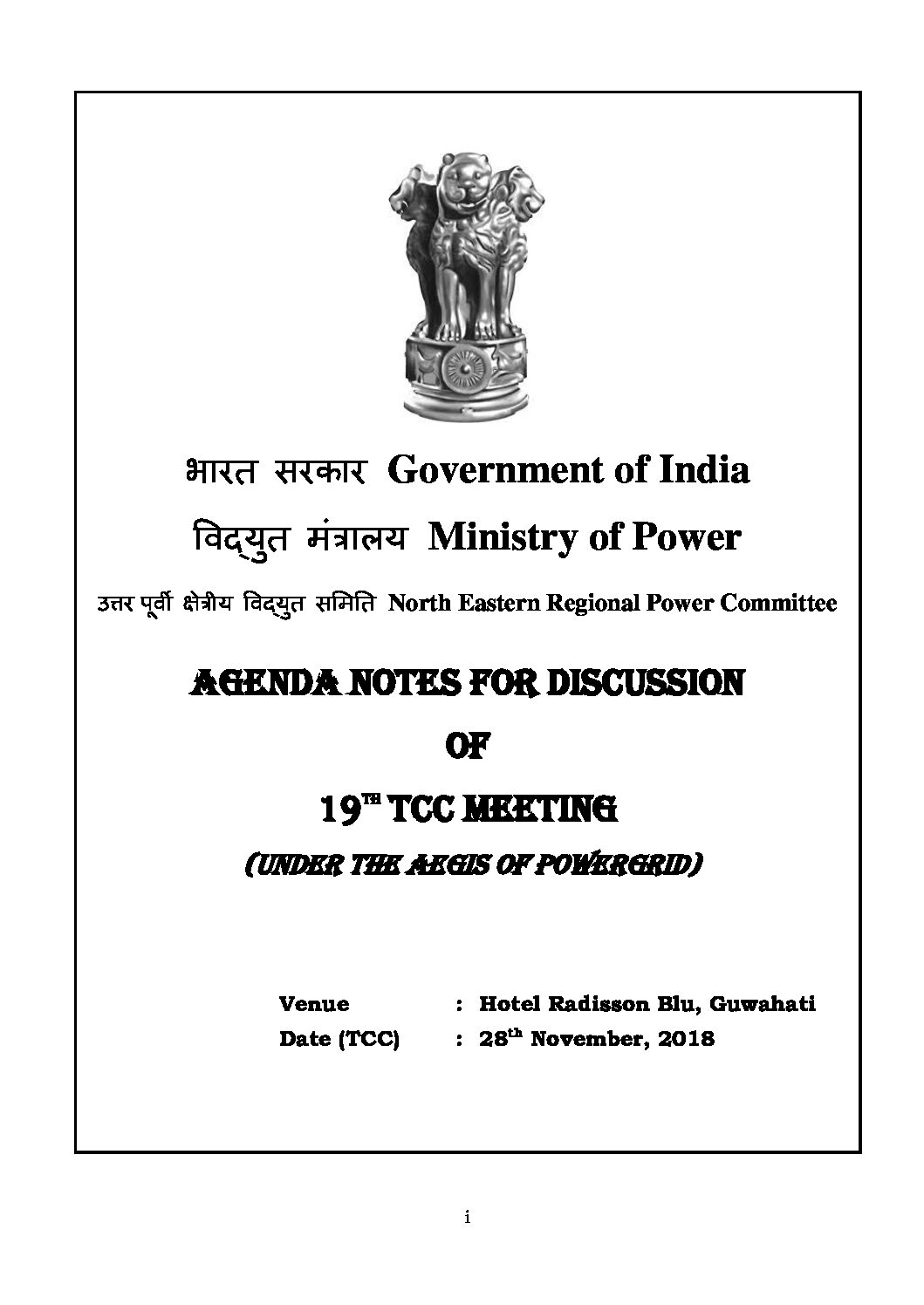 भारत सरकार Government of India

विद्युत मंत्रालय Ministry of Power

उत्तर पूर्वी क्षेत्रीय विद्युत समिति North Eastern Regional Power Committee

AGENDA NOTES FOR DISCUSSION

OF

19$^{TH}$ TCC MEETING

(UNDER THE AEGIS OF POWERGRID)

Venue : Hotel Radisson Blu, Guwahati

Date (TCC) : 28$^{th}$ November, 2018

i